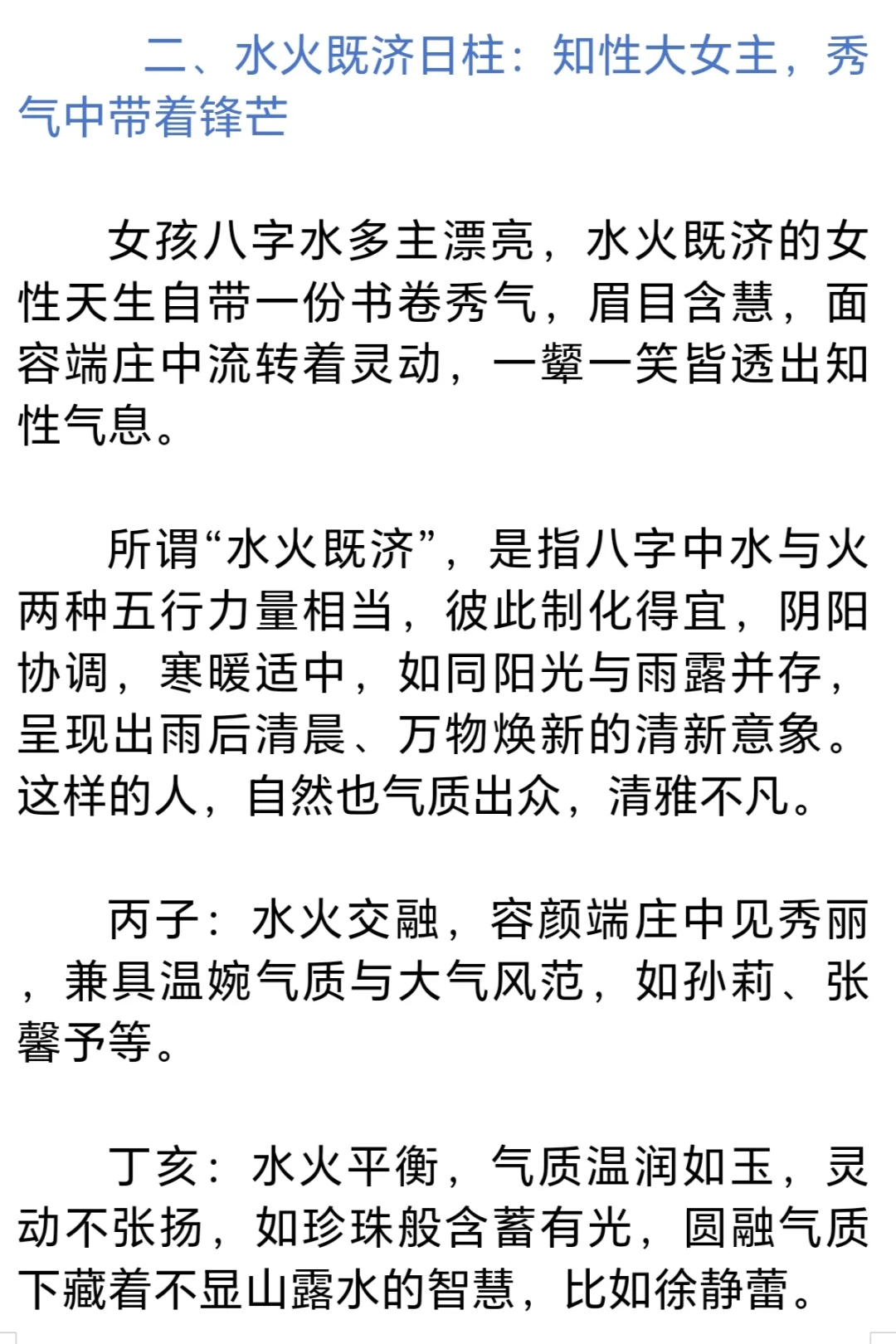 二、水火既济日柱：知性大女主，秀气中带着锋芒

女孩八字水多主漂亮，水火既济的女性天生自带一份书卷秀气，眉目含慧，面容端庄中流转着灵动，一颦一笑皆透出知性气息。

所谓“水火既济”，是指八字中水与火两种五行力量相当，彼此制化得宜，阴阳协调，寒暖适中，如同阳光与雨露并存，呈现出雨后清晨、万物焕新的清新意象。这样的人，自然也气质出众，清雅不凡。

丙子：水火交融，容颜端庄中见秀丽，兼具温婉气质与大气风范，如孙莉、张馨予等。

丁亥：水火平衡，气质温润如玉，灵动不张扬，如珍珠般含蓄有光，圆融气质下藏着不显山露水的智慧，比如徐静蕾。